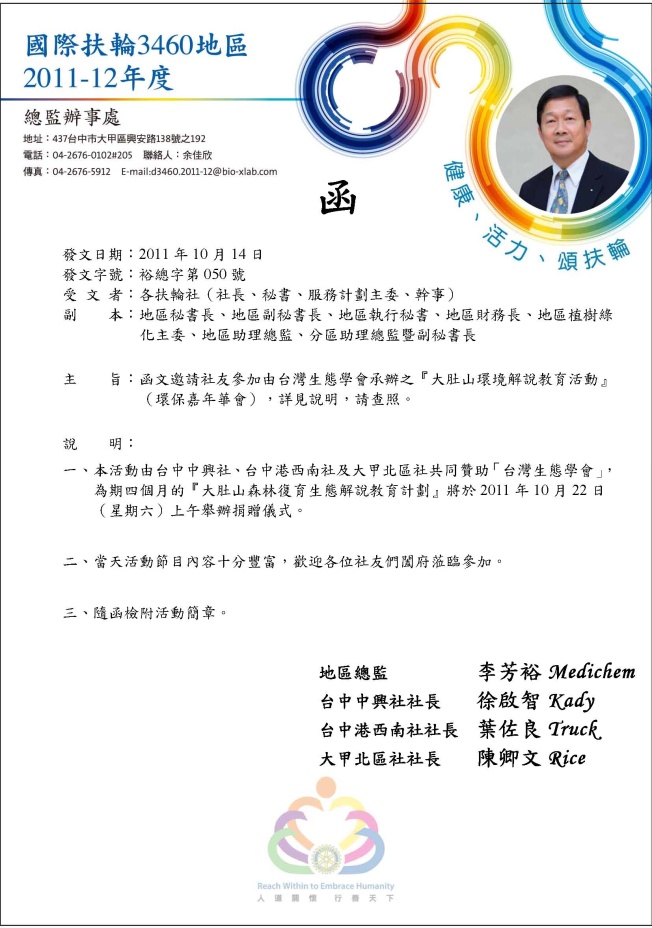 國際扶輪3460地區
2011-12年度

總監辦事處
地址：437台中市大甲區興安路138號之192
電話：04-2676-0102#205　聯絡人：余佳欣
傳真：04-2676-5912　E-mail:d3460.2011-12@bio-xlab.com

健康、活力、頌扶輪

函

發文日期：2011 年 10 月 14 日
發文字號：裕總字第 050 號
受 文 者：各扶輪社（社長、秘書、服務計劃主委、幹事）
副　　本：地區秘書長、地區副秘書長、地區執行秘書、地區財務長、地區植樹綠化主委、地區助理總監、分區助理總監暨副秘書長

主　　旨：函文邀請社友參加由台灣生態學會承辦之『大肚山環境解說教育活動』（環保嘉年華會），詳見說明，請查照。

說　　明：

一、本活動由台中中興社、台中港西南社及大甲北區社共同贊助「台灣生態學會」，為期四個月的『大肚山森林復育生態解說教育計劃』將於 2011 年 10 月 22 日（星期六）上午舉辦捐贈儀式。

二、當天活動節目內容十分豐富，歡迎各位社友們闔府蒞臨參加。

三、隨函檢附活動簡章。

地區總監　李芳裕 Medichem
台中中興社社長　徐啟智 Kady
台中港西南社社長　葉佐良 Truck
大甲北區社社長　陳卿文 Rice

Reach Within to Embrace Humanity
人道關懷　行善天下